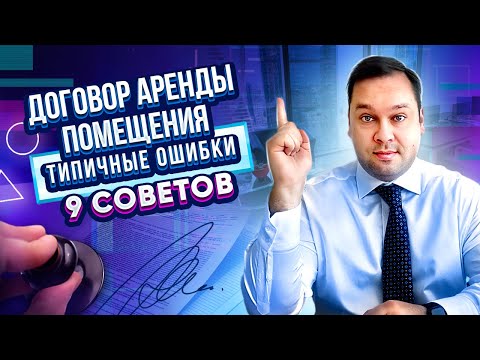 ДОГОВОР АРЕНДЫ ПОМЕЩЕНИЯ
ТИПИЧНЫЕ ОШИБКИ
9 СОВЕТОВ